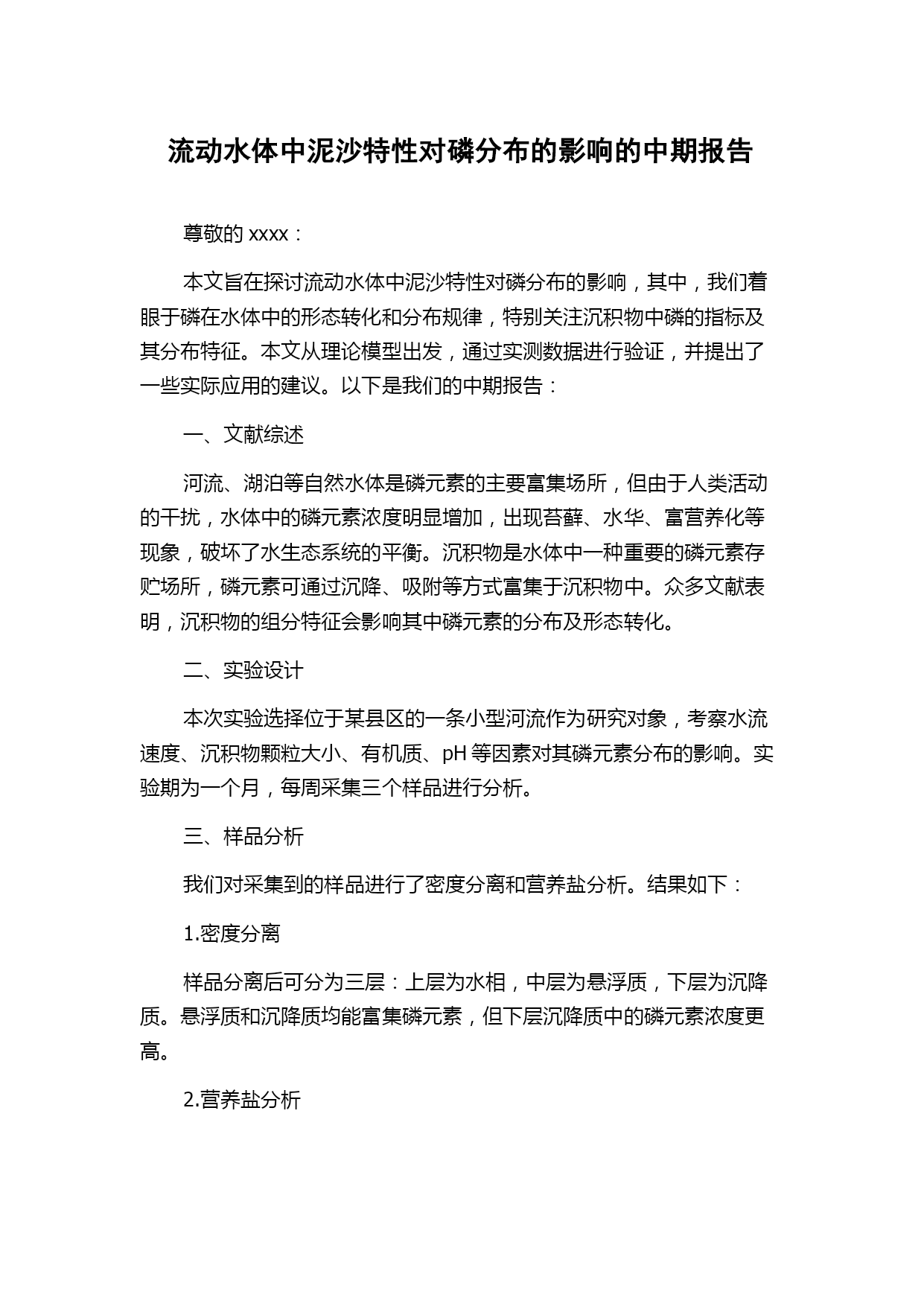 流动水体中泥沙特性对磷分布的影响的中期报告

尊敬的 xxxx：

本文旨在探讨流动水体中泥沙特性对磷分布的影响，其中，我们着眼于磷在水体中的形态转化和分布规律，特别关注沉积物中磷的指标及其分布特征。本文从理论模型出发，通过实测数据进行验证，并提出了一些实际应用的建议。以下是我们的中期报告：

一、文献综述

河流、湖泊等自然水体是磷元素的主要富集场所，但由于人类活动的干扰，水体中的磷元素浓度明显增加，出现苔藓、水华、富营养化等现象，破坏了水生态系统的平衡。沉积物是水体中一种重要的磷元素存贮场所，磷元素可通过沉降、吸附等方式富集于沉积物中。众多文献表明，沉积物的组分特征会影响其中磷元素的分布及形态转化。

二、实验设计

本次实验选择位于某县区的一条小型河流作为研究对象，考察水流速度、沉积物颗粒大小、有机质、pH 等因素对其磷元素分布的影响。实验期为一个月，每周采集三个样品进行分析。

三、样品分析

我们对采集到的样品进行了密度分离和营养盐分析。结果如下：

1.密度分离

样品分离后可分为三层：上层为水相，中层为悬浮质，下层为沉降质。悬浮质和沉降质均能富集磷元素，但下层沉降质中的磷元素浓度更高。

2.营养盐分析